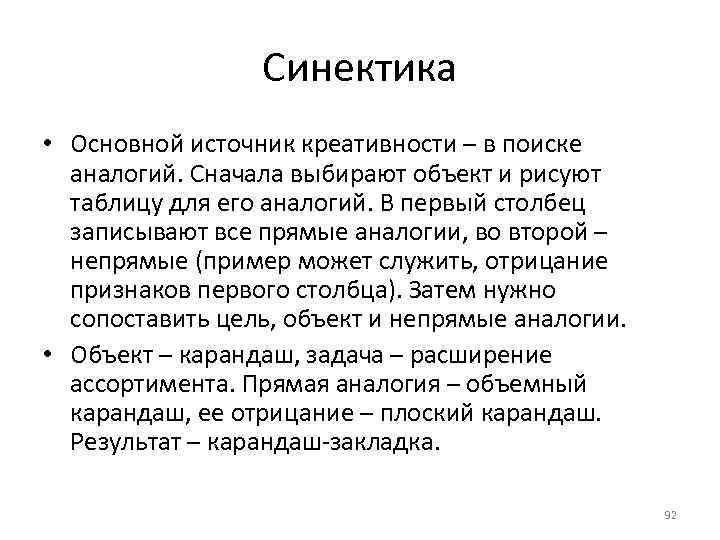 Синектика

• Основной источник креативности – в поиске аналогий. Сначала выбирают объект и рисуют таблицу для его аналогий. В первый столбец записывают все прямые аналогии, во второй – непрямые (пример может служить, отрицание признаков первого столбца). Затем нужно сопоставить цель, объект и непрямые аналогии.

• Объект – карандаш, задача – расширение ассортимента. Прямая аналогия – объемный карандаш, ее отрицание – плоский карандаш. Результат – карандаш-закладка.

92